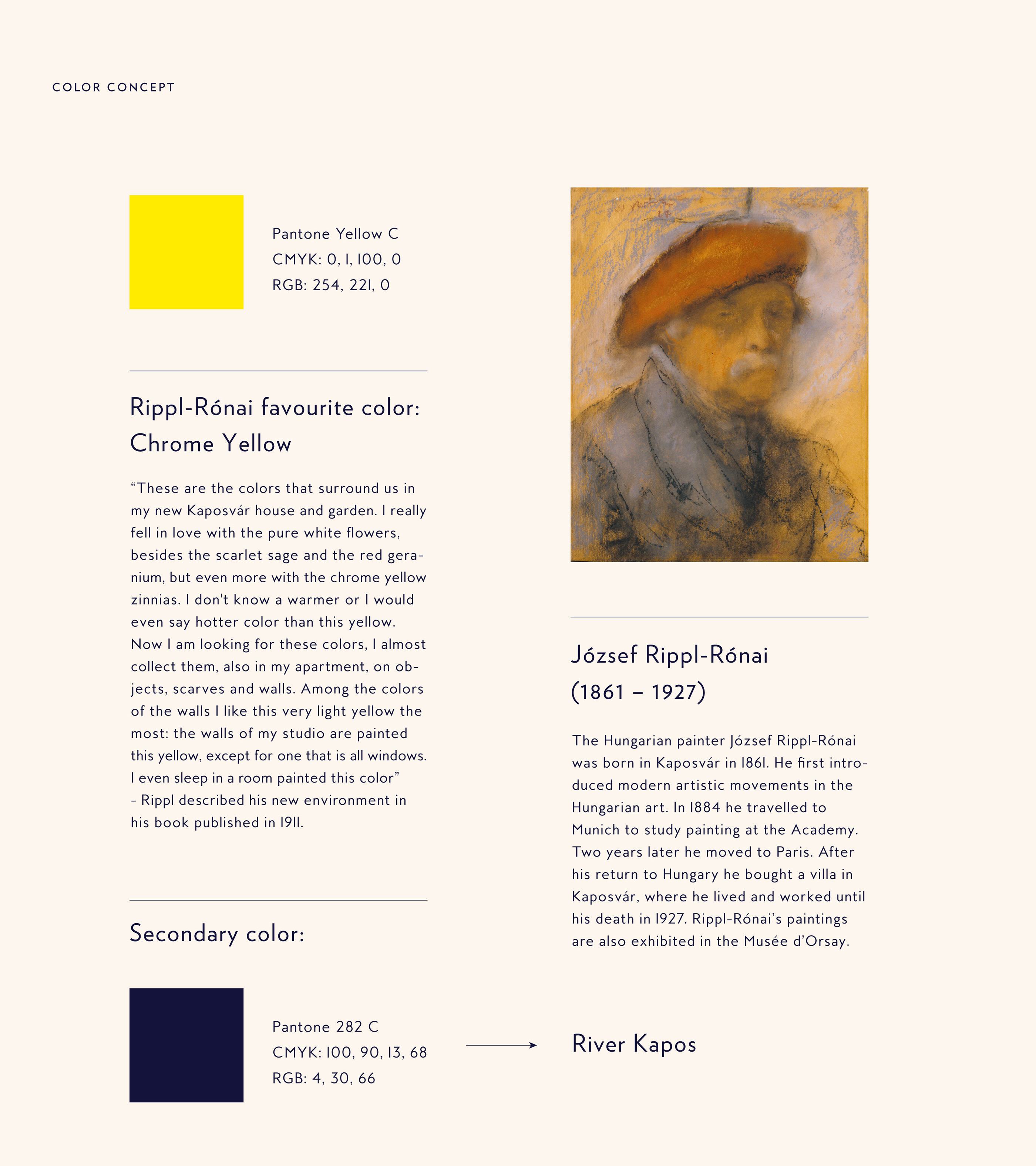 COLOR CONCEPT

Pantone Yellow C
CMYK: 0, 1, 100, 0
RGB: 254, 221, 0

Rippl-Rónai favourite color: Chrome Yellow

“These are the colors that surround us in my new Kaposvár house and garden. I really fell in love with the pure white flowers, besides the scarlet sage and the red geranium, but even more with the chrome yellow zinnias. I don't know a warmer or I would even say hotter color than this yellow. Now I am looking for these colors, I almost collect them, also in my apartment, on objects, scarves and walls. Among the colors of the walls I like this very light yellow the most: the walls of my studio are painted this yellow, except for one that is all windows. I even sleep in a room painted this color”
- Rippl described his new environment in his book published in 1911.

Secondary color:

Pantone 282 C
CMYK: 100, 90, 13, 68
RGB: 4, 30, 66

József Rippl-Rónai
(1861 – 1927)

The Hungarian painter József Rippl-Rónai was born in Kaposvár in 1861. He first introduced modern artistic movements in the Hungarian art. In 1884 he travelled to Munich to study painting at the Academy. Two years later he moved to Paris. After his return to Hungary he bought a villa in Kaposvár, where he lived and worked until his death in 1927. Rippl-Rónai’s paintings are also exhibited in the Musée d’Orsay.

River Kapos